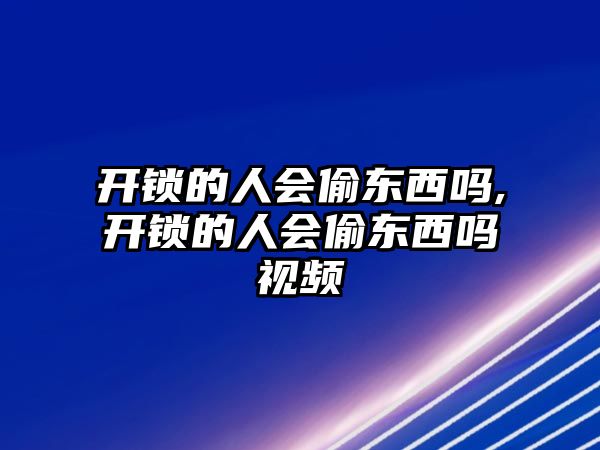 开锁的人会偷东西吗,开锁的人会偷东西吗视频